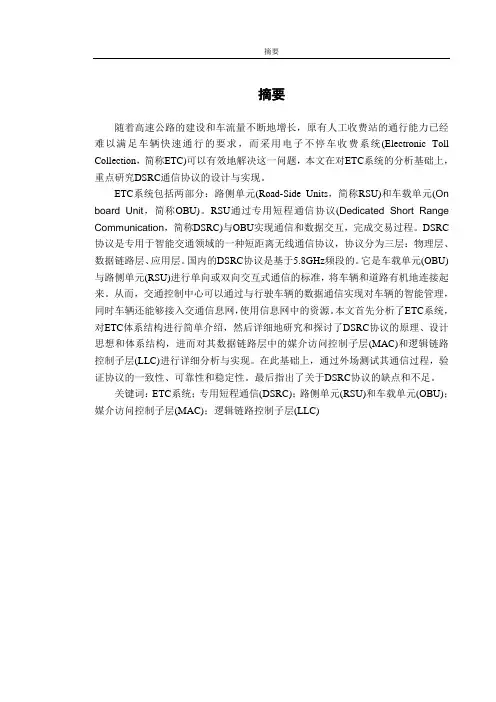 摘要

摘要

随着高速公路的建设和车流量不断地增长，原有人工收费站的通行能力已经难以满足车辆快速通行的要求，而采用电子不停车收费系统(Electronic Toll Collection，简称ETC)可以有效地解决这一问题，本文在对ETC系统的分析基础上，重点研究DSRC通信协议的设计与实现。

ETC系统包括两部分：路侧单元(Road-Side Units，简称RSU)和车载单元(On board Unit，简称OBU)。RSU通过专用短程通信协议(Dedicated Short Range Communication，简称DSRC)与OBU实现通信和数据交互，完成交易过程。DSRC协议是专用于智能交通领域的一种短距离无线通信协议，协议分为三层：物理层、数据链路层、应用层。国内的DSRC协议是基于5.8GHz频段的。它是车载单元(OBU)与路侧单元(RSU)进行单向或双向交互式通信的标准，将车辆和道路有机地连接起来。从而，交通控制中心可以通过与行驶车辆的数据通信实现对车辆的智能管理，同时车辆还能够接入交通信息网，使用信息网中的资源。本文首先分析了ETC系统，对ETC体系结构进行简单介绍，然后详细地研究和探讨了DSRC协议的原理、设计思想和体系结构，进而对其数据链路层中的媒介访问控制子层(MAC)和逻辑链路控制子层(LLC)进行详细分析与实现。在此基础上，通过外场测试其通信过程，验证协议的一致性、可靠性和稳定性。最后指出了关于DSRC协议的缺点和不足。

关键词：ETC系统；专用短程通信(DSRC)；路侧单元(RSU)和车载单元(OBU)；媒介访问控制子层(MAC)；逻辑链路控制子层(LLC)